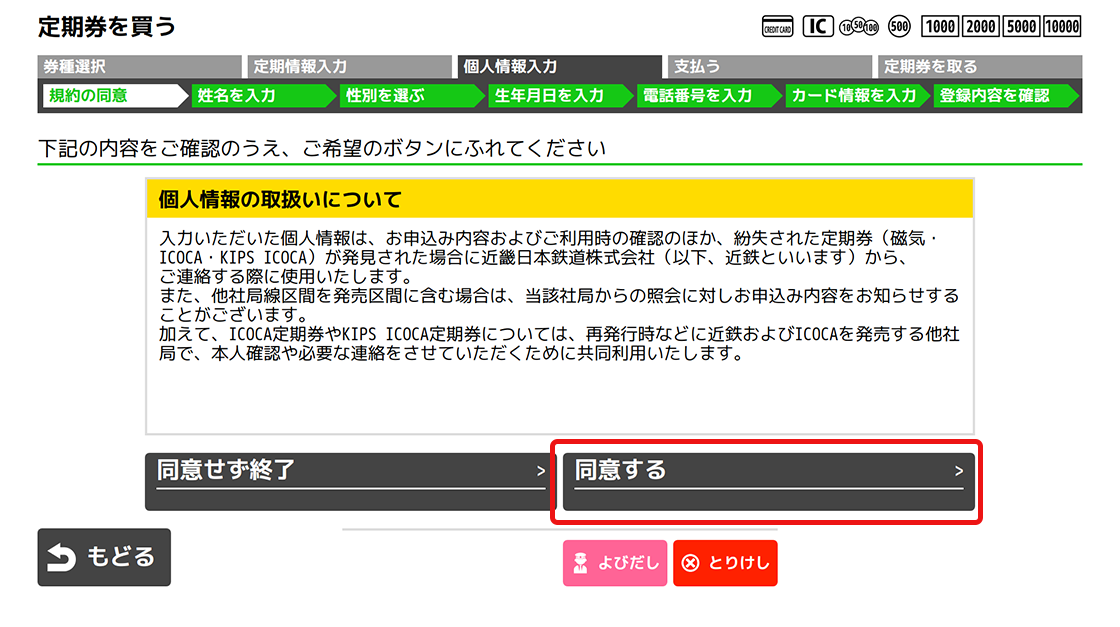 定期券を買う

CREDIT CARD IC 10 50 100 500 1000 2000 5000 10000

券種選択 定期情報入力 個人情報入力 支払う 定期券を取る

規約の同意 姓名を入力 性別を選ぶ 生年月日を入力 電話番号を入力 カード情報を入力 登録内容を確認

下記の内容をご確認のうえ、ご希望のボタンにふれてください

個人情報の取扱いについて

入力いただいた個人情報は、お申込み内容およびご利用時の確認のほか、紛失された定期券（磁気・ICOCA・KIPS ICOCA）が発見された場合に近畿日本鉄道株式会社（以下、近鉄といいます）から、ご連絡する際に使用いたします。
また、他社局線区間を発売区間に含む場合は、当該社局からの照会に対しお申込み内容をお知らせすることがございます。
加えて、ICOCA定期券やKIPS ICOCA定期券については、再発行時などに近鉄およびICOCAを発売する他社局で、本人確認や必要な連絡をさせていただくために共同利用いたします。

同意せず終了 >

同意する >

もどる

よびだし

とりけし